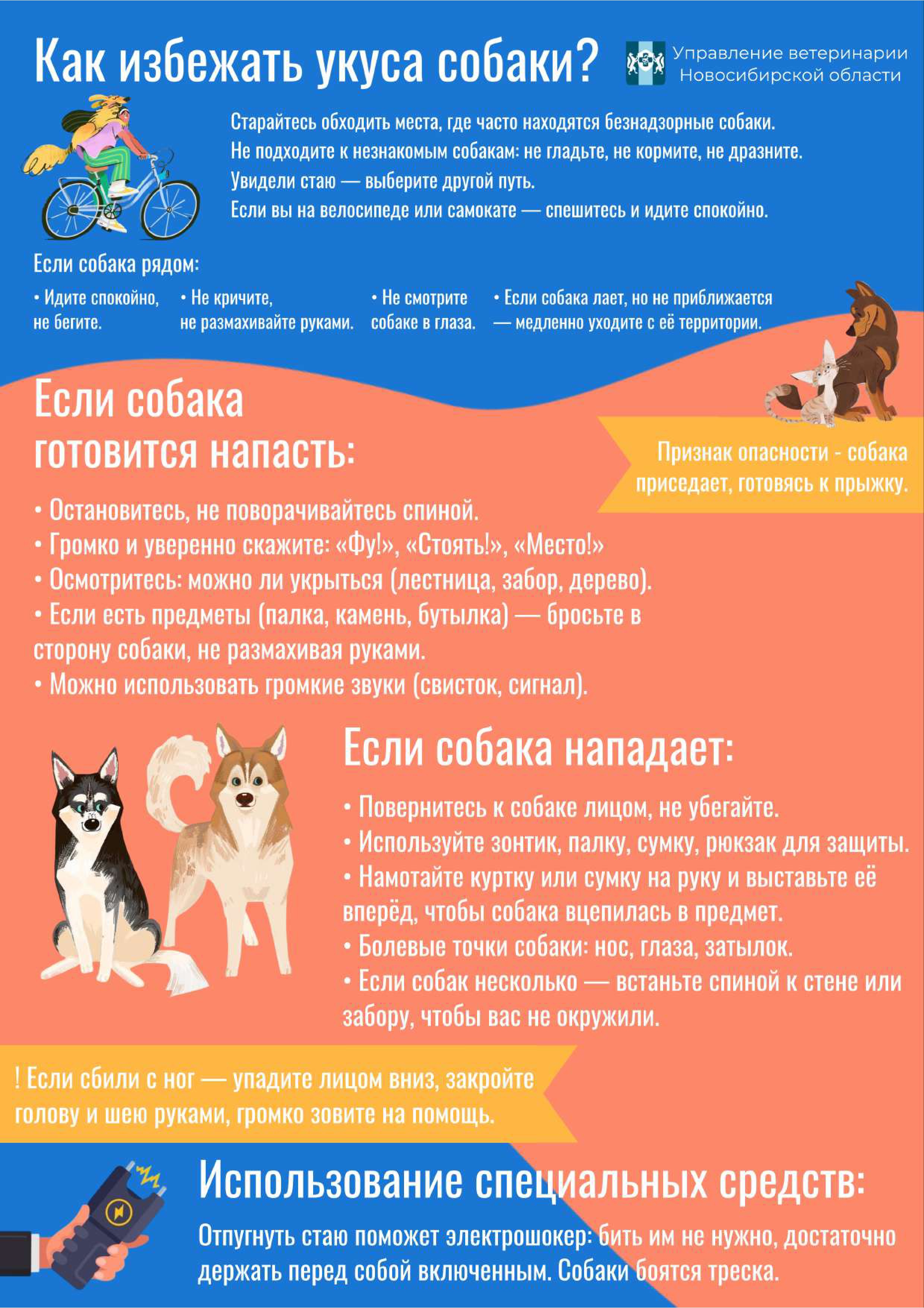 Как избежать укуса собаки?

Управление ветеринарии Новосибирской области

Старайтесь обходить места, где часто находятся безнадзорные собаки.
Не подходите к незнакомым собакам: не гладьте, не кормите, не дразните.
Увидели стаю — выберите другой путь.
Если вы на велосипеде или самокате — спешитесь и идите спокойно.

Если собака рядом:

• Идите спокойно, не бегите.

• Не кричите, не размахивайте руками.

• Не смотрите собаке в глаза.

• Если собака лает, но не приближается — медленно уходите с её территории.

Если собака готовится напасть:

Признак опасности - собака приседает, готовясь к прыжку.

• Остановитесь, не поворачивайтесь спиной.
• Громко и уверенно скажите: «Фу!», «Стоять!», «Место!»
• Осмотритесь: можно ли укрыться (лестница, забор, дерево).
• Если есть предметы (палка, камень, бутылка) — бросьте в сторону собаки, не размахивая руками.
• Можно использовать громкие звуки (свисток, сигнал).

Если собака нападает:

• Повернитесь к собаке лицом, не убегайте.
• Используйте зонтик, палку, сумку, рюкзак для защиты.
• Намотайте куртку или сумку на руку и выставьте её вперёд, чтобы собака вцепилась в предмет.
• Болевые точки собаки: нос, глаза, затылок.
• Если собак несколько — встаньте спиной к стене или забору, чтобы вас не окружили.

! Если сбили с ног — упадите лицом вниз, закройте голову и шею руками, громко зовите на помощь.

Использование специальных средств:

Отпугнуть стаю поможет электрошокер: бить им не нужно, достаточно держать перед собой включенным. Собаки боятся треска.